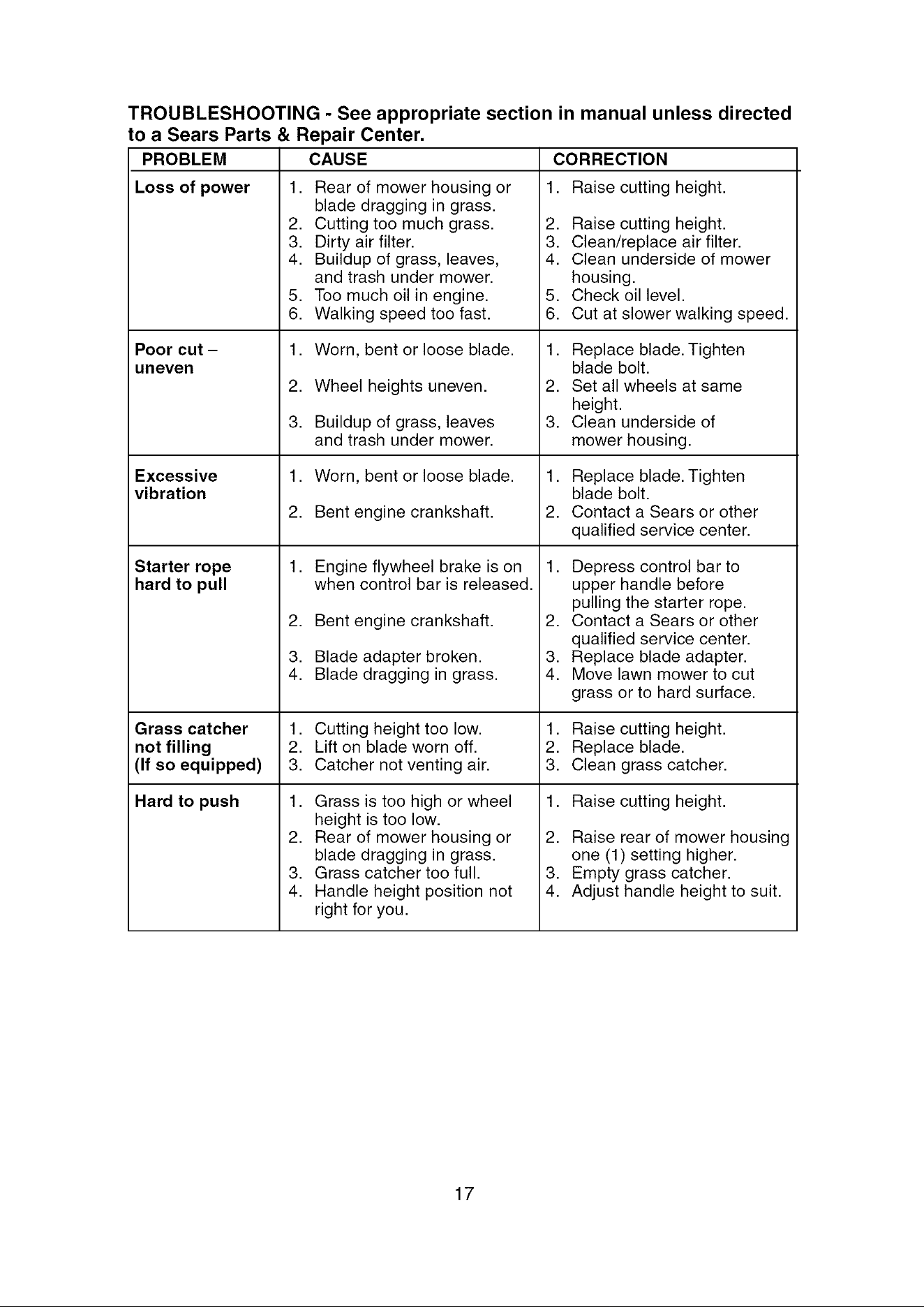 TROUBLESHOOTING - See appropriate section in manual unless directed to a Sears Parts & Repair Center.

| PROBLEM | CAUSE | CORRECTION |
|---|---|---|
| Loss of power | 1. Rear of mower housing or blade dragging in grass. 2. Cutting too much grass. 3. Dirty air filter. 4. Buildup of grass, leaves, and trash under mower. 5. Too much oil in engine. 6. Walking speed too fast. | 1. Raise cutting height. 2. Raise cutting height. 3. Clean/replace air filter. 4. Clean underside of mower housing. 5. Check oil level. 6. Cut at slower walking speed. |
| Poor cut – uneven | 1. Worn, bent or loose blade. 2. Wheel heights uneven. 3. Buildup of grass, leaves and trash under mower. | 1. Replace blade. Tighten blade bolt. 2. Set all wheels at same height. 3. Clean underside of mower housing. |
| Excessive vibration | 1. Worn, bent or loose blade. 2. Bent engine crankshaft. | 1. Replace blade. Tighten blade bolt. 2. Contact a Sears or other qualified service center. |
| Starter rope hard to pull | 1. Engine flywheel brake is on when control bar is released. 2. Bent engine crankshaft. 3. Blade adapter broken. 4. Blade dragging in grass. | 1. Depress control bar to upper handle before pulling the starter rope. 2. Contact a Sears or other qualified service center. 3. Replace blade adapter. 4. Move lawn mower to cut grass or to hard surface. |
| Grass catcher not filling (If so equipped) | 1. Cutting height too low. 2. Lift on blade worn off. 3. Catcher not venting air. | 1. Raise cutting height. 2. Replace blade. 3. Clean grass catcher. |
| Hard to push | 1. Grass is too high or wheel height is too low. 2. Rear of mower housing or blade dragging in grass. 3. Grass catcher too full. 4. Handle height position not right for you. | 1. Raise cutting height. 2. Raise rear of mower housing one (1) setting higher. 3. Empty grass catcher. 4. Adjust handle height to suit. |

17